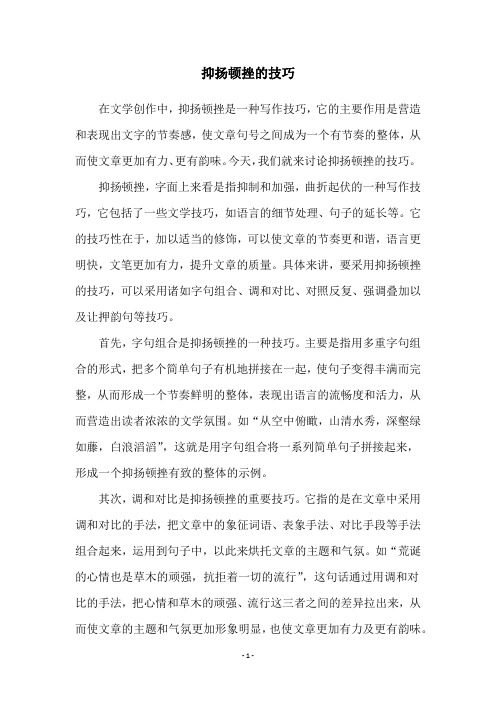 抑扬顿挫的技巧

在文学创作中，抑扬顿挫是一种写作技巧，它的主要作用是营造和表现出文字的节奏感，使文章句号之间成为一个有节奏的整体，从而使文章更加有力、更有韵味。今天，我们就来讨论抑扬顿挫的技巧。

抑扬顿挫，字面上来看是指抑制和加强，曲折起伏的一种写作技巧，它包括了一些文学技巧，如语言的细节处理、句子的延长等。它的技巧性在于，加以适当的修饰，可以使文章的节奏更和谐，语言更明快，文笔更加有力，提升文章的质量。具体来讲，要采用抑扬顿挫的技巧，可以采用诸如字句组合、调和对比、对照反复、强调叠加以及让押韵句等技巧。

首先，字句组合是抑扬顿挫的一种技巧。主要是指用多重字句组合的形式，把多个简单句子有机地拼接在一起，使句子变得丰满而完整，从而形成一个节奏鲜明的整体，表现出语言的流畅度和活力，从而营造出读者浓浓的文学氛围。如“从空中俯瞰，山清水秀，深壑绿如藤，白浪滔滔”，这就是用字句组合将一系列简单句子拼接起来，形成一个抑扬顿挫有致的整体的示例。

其次，调和对比是抑扬顿挫的重要技巧。它指的是在文章中采用调和对比的手法，把文章中的象征词语、表象手法、对比手段等手法组合起来，运用到句子中，以此来烘托文章的主题和气氛。如“荒诞的心情也是草木的顽强，抗拒着一切的流行”，这句话通过用调和对比的手法，把心情和草木的顽强、流行这三者之间的差异拉出来，从而使文章的主题和气氛更加形象明显，也使文章更加有力及更有韵味。

- 1 -